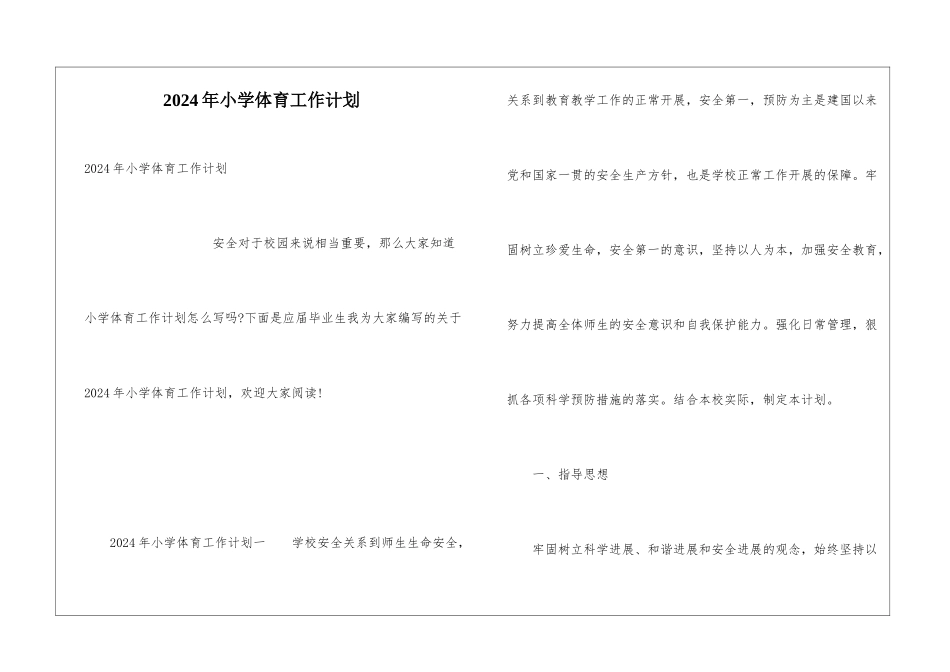 2024年小学体育工作计划

2024年小学体育工作计划

安全对于校园来说相当重要，那么大家知道小学体育工作计划怎么写吗?下面是应届毕业生我为大家编写的关于2024年小学体育工作计划，欢迎大家阅读!

2024年小学体育工作计划一　　学校安全关系到师生生命安全，关系到教育教学工作的正常开展，安全第一，预防为主是建国以来党和国家一贯的安全生产方针，也是学校正常工作开展的保障。牢固树立珍爱生命，安全第一的意识，坚持以人为本，加强安全教育，努力提高全体师生的安全意识和自我保护能力。强化日常管理，狠抓各项科学预防措施的落实。结合本校实际，制定本计划。

一、指导思想

牢固树立科学进展、和谐进展和安全进展的观念，始终坚持以